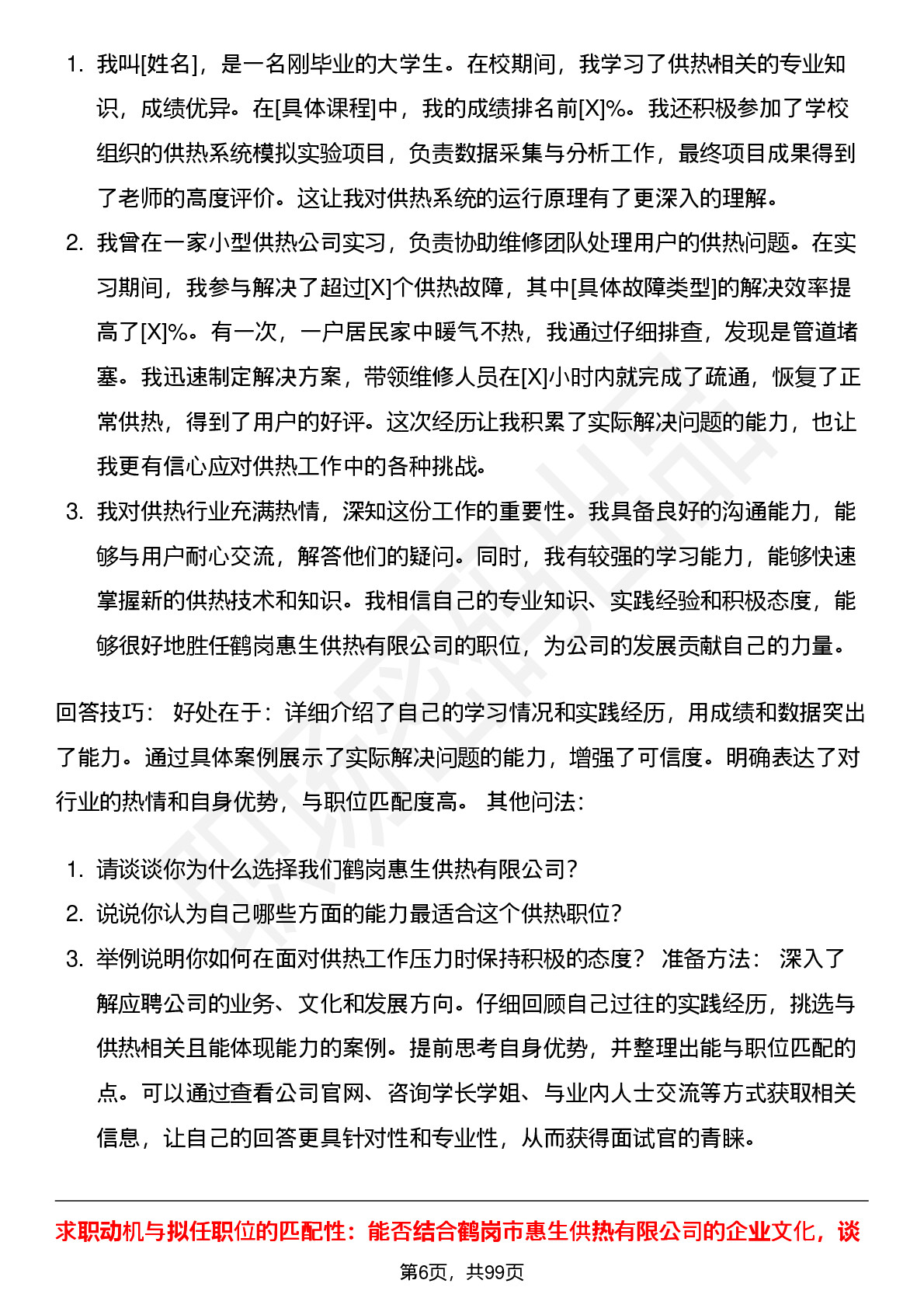 1. 我叫[姓名]，是一名刚毕业的大学生。在校期间，我学习了供热相关的专业知识，成绩优异。在[具体课程]中，我的成绩排名前[X]%。我还积极参加了学校组织的供热系统模拟实验项目，负责数据采集与分析工作，最终项目成果得到了老师的高度评价。这让我对供热系统的运行原理有了更深入的理解。
2. 我曾在一家小型供热公司实习，负责协助维修团队处理用户的供热问题。在实习期间，我参与解决了超过[X]个供热故障，其中[具体故障类型]的解决效率提高了[X]%。有一次，一户居民家中暖气不热，我通过仔细排查，发现是管道堵塞。我迅速制定解决方案，带领维修人员在[X]小时内就完成了疏通，恢复了正常供热，得到了用户的好评。这次经历让我积累了实际解决问题的能力，也让我更有信心应对供热工作中的各种挑战。
3. 我对供热行业充满热情，深知这份工作的重要性。我具备良好的沟通能力，能够与用户耐心交流，解答他们的疑问。同时，我有较强的学习能力，能够快速掌握新的供热技术和知识。我相信自己的专业知识、实践经验和积极态度，能够很好地胜任鹤岗惠生供热有限公司的职位，为公司的发展贡献自己的力量。

回答技巧： 好处在于：详细介绍了自己的学习情况和实践经历，用成绩和数据突出了能力。通过具体案例展示了实际解决问题的能力，增强了可信度。明确表达了对行业的热情和自身优势，与职位匹配度高。 其他问法：

1. 请谈谈你为什么选择我们鹤岗惠生供热有限公司？
2. 说说你认为自己哪些方面的能力最适合这个供热职位？
3. 举例说明你如何在面对供热工作压力时保持积极的态度？ 准备方法： 深入了解应聘公司的业务、文化和发展方向。仔细回顾自己过往的实践经历，挑选与供热相关且能体现能力的案例。提前思考自身优势，并整理出能与职位匹配的点。可以通过查看公司官网、咨询学长学姐、与业内人士交流等方式获取相关信息，让自己的回答更具针对性和专业性，从而获得面试官的青睐。

求职动机与拟任职位的匹配性：能否结合鹤岗市惠生供热有限公司的企业文化，谈

第6页，共99页